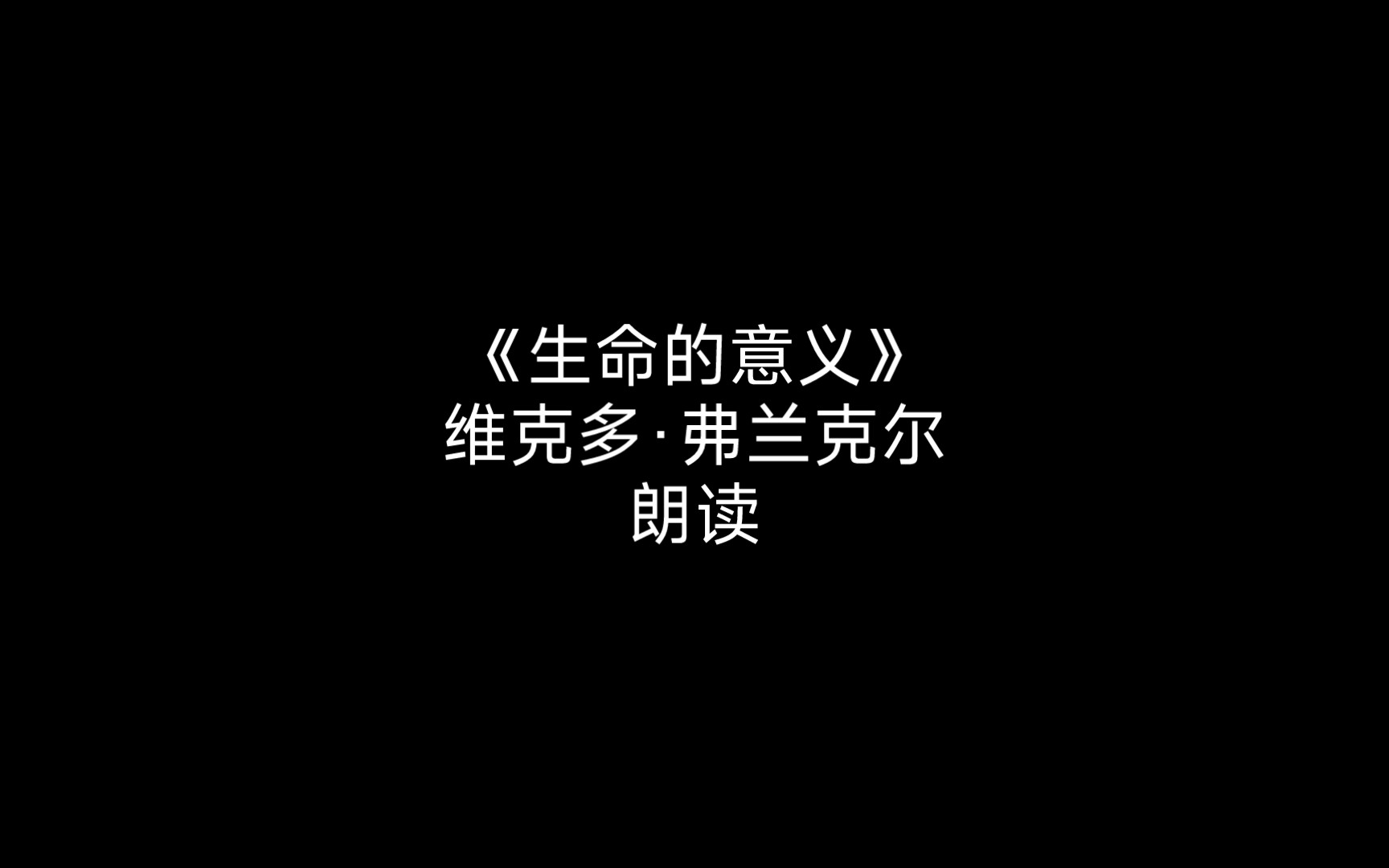 《生命的意义》
维克多·弗兰克尔
朗读